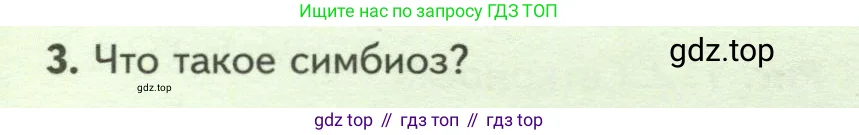 Ищите нас по запросу ГДЗ ТОП

3. Что такое симбиоз?

gdz.top

gdz.top

gdz top // гдз топ // гдз top